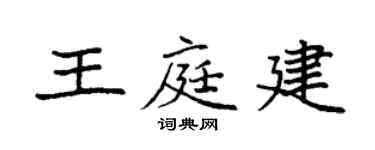 王庭建
词典网